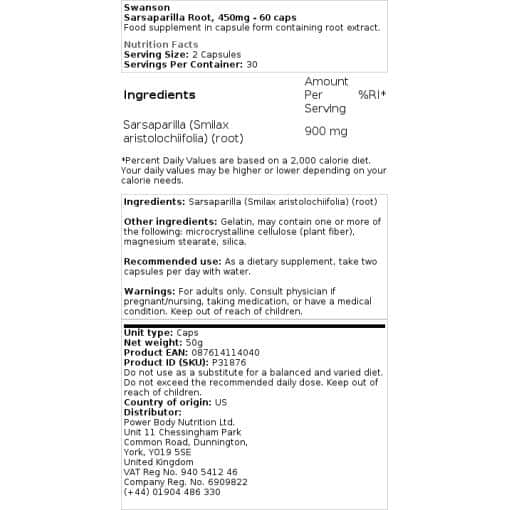 Swanson
Sarsaparilla Root, 450mg - 60 caps
Food supplement in capsule form containing root extract.

Nutrition Facts
Serving Size: 2 Capsules
Servings Per Container: 30

| Ingredients | Amount Per Serving | %RI* |
|---|---|---|
| Sarsaparilla (Smilax aristolochiifolia) (root) | 900 mg | |

*Percent Daily Values are based on a 2,000 calorie diet. Your daily values may be higher or lower depending on your calorie needs.

Ingredients: Sarsaparilla (Smilax aristolochiifolia) (root)

Other ingredients: Gelatin, may contain one or more of the following: microcrystalline cellulose (plant fiber), magnesium stearate, silica.

Recommended use: As a dietary supplement, take two capsules per day with water.

Warnings: For adults only. Consult physician if pregnant/nursing, taking medication, or have a medical condition. Keep out of reach of children.

Unit type: Caps
Net weight: 50g
Product EAN: 087614114040
Product ID (SKU): P31876
Do not use as a substitute for a balanced and varied diet. Do not exceed the recommended daily dose. Keep out of reach of children.
Country of origin: US
Distributor:
Power Body Nutrition Ltd.
Unit 11 Chessingham Park
Common Road, Dunnington,
York, YO19 5SE
United Kingdom
VAT Reg No. 940 5412 46
Company Reg. No. 6909822
(+44) 01904 486 330